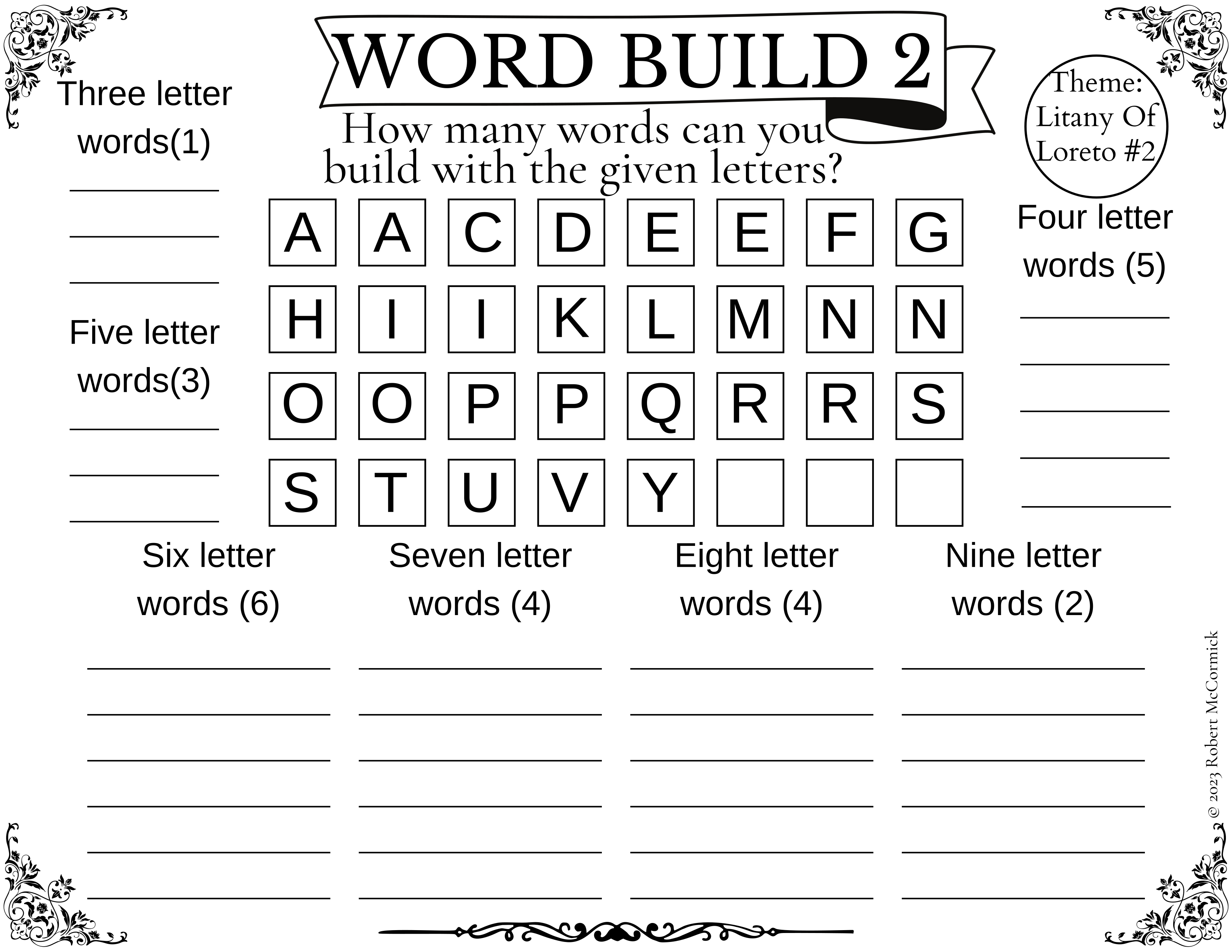 WORD BUILD 2

How many words can you build with the given letters?

Theme: Litany Of Loreto #2

Three letter words(1)

____

____

____

Five letter words(3)

____

____

____

A A C D E E F G
H I I K L M N N
O O P P Q R R S
S T U V Y

Four letter words (5)

____

____

____

____

____

Six letter words (6)

____

____

____

____

____

____

Seven letter words (4)

____

____

____

____

____

____

Eight letter words (4)

____

____

____

____

____

____

Nine letter words (2)

____

____

____

____

____

____

© 2023 Robert McCormick